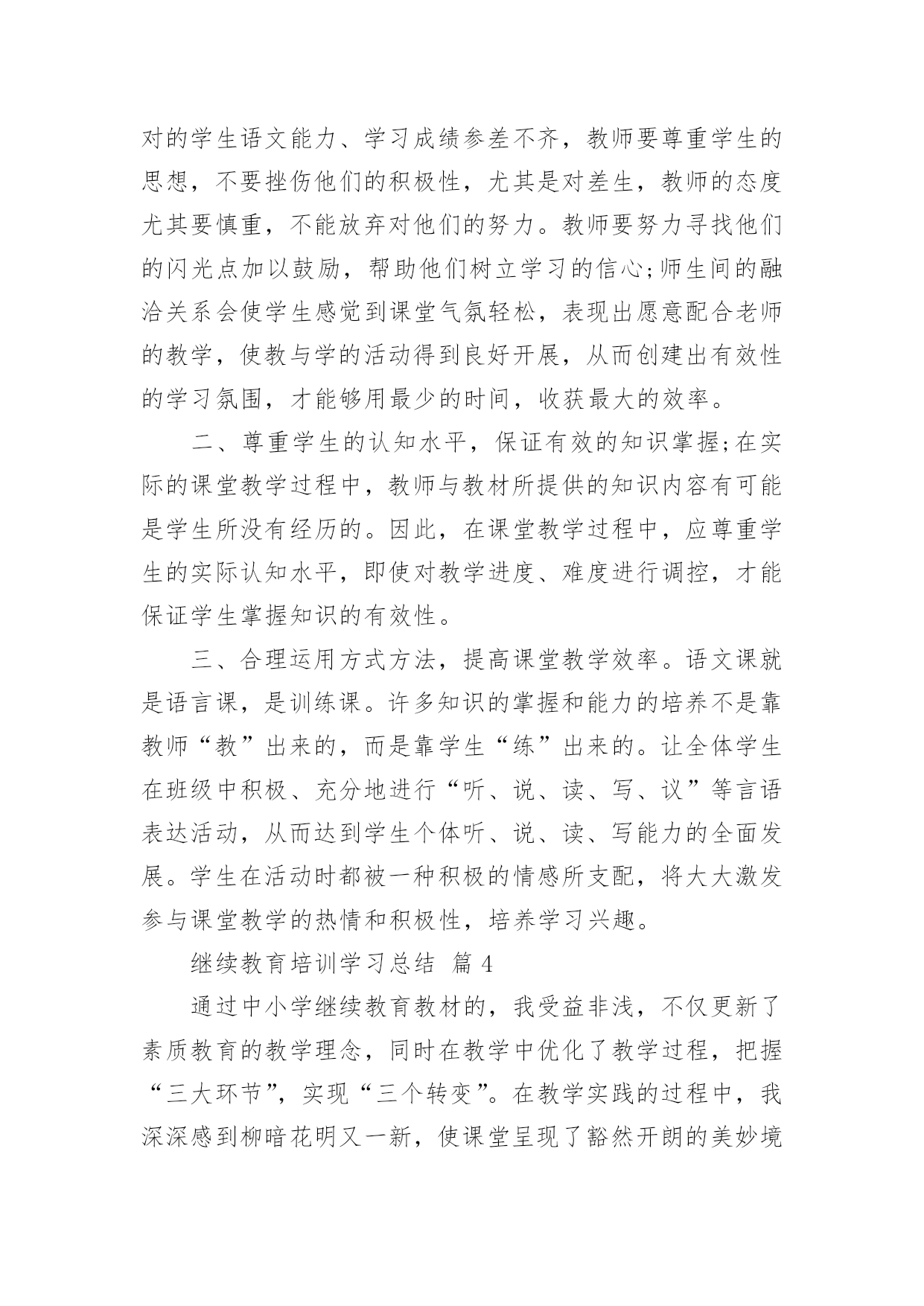 对的学生语文能力、学习成绩参差不齐，教师要尊重学生的思想，不要挫伤他们的积极性，尤其是对差生，教师的态度尤其要慎重，不能放弃对他们的努力。教师要努力寻找他们的闪光点加以鼓励，帮助他们树立学习的信心;师生间的融洽关系会使学生感觉到课堂气氛轻松，表现出愿意配合老师的教学，使教与学的活动得到良好开展，从而创建出有效性的学习氛围，才能够用最少的时间，收获最大的效率。

二、尊重学生的认知水平，保证有效的知识掌握;在实际的课堂教学过程中，教师与教材所提供的知识内容有可能是学生所没有经历的。因此，在课堂教学过程中，应尊重学生的实际认知水平，即使对教学进度、难度进行调控，才能保证学生掌握知识的有效性。

三、合理运用方式方法，提高课堂教学效率。语文课就是语言课，是训练课。许多知识的掌握和能力的培养不是靠教师“教”出来的，而是靠学生“练”出来的。让全体学生在班级中积极、充分地进行“听、说、读、写、议”等言语表达活动，从而达到学生个体听、说、读、写能力的全面发展。学生在活动时都被一种积极的情感所支配，将大大激发参与课堂教学的热情和积极性，培养学习兴趣。

继续教育培训学习总结 篇 4

通过中小学继续教育教材的，我受益非浅，不仅更新了素质教育的教学理念，同时在教学中优化了教学过程，把握“三大环节”，实现“三个转变”。在教学实践的过程中，我深深感到柳暗花明又一新，使课堂呈现了豁然开朗的美妙境